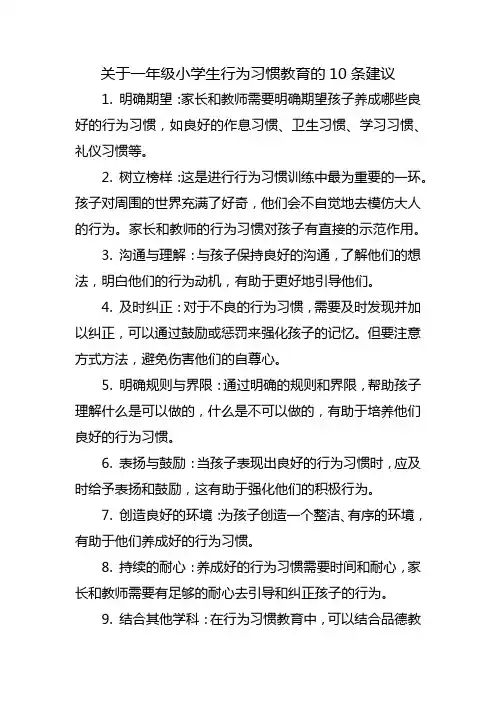 关于一年级小学生行为习惯教育的 10 条建议

1. 明确期望：家长和教师需要明确期望孩子养成哪些良好的行为习惯，如良好的作息习惯、卫生习惯、学习习惯、礼仪习惯等。

2. 树立榜样：这是进行行为习惯训练中最为重要的一环。孩子对周围的世界充满了好奇，他们会不自觉地去模仿大人的行为。家长和教师的行为习惯对孩子有直接的示范作用。

3. 沟通与理解：与孩子保持良好的沟通，了解他们的想法，明白他们的行为动机，有助于更好地引导他们。

4. 及时纠正：对于不良的行为习惯，需要及时发现并加以纠正，可以通过鼓励或惩罚来强化孩子的记忆。但要注意方式方法，避免伤害他们的自尊心。

5. 明确规则与界限：通过明确的规则和界限，帮助孩子理解什么是可以做的，什么是不可以做的，有助于培养他们良好的行为习惯。

6. 表扬与鼓励：当孩子表现出良好的行为习惯时，应及时给予表扬和鼓励，这有助于强化他们的积极行为。

7. 创造良好的环境：为孩子创造一个整洁、有序的环境，有助于他们养成好的行为习惯。

8. 持续的耐心：养成好的行为习惯需要时间和耐心，家长和教师需要有足够的耐心去引导和纠正孩子的行为。

9. 结合其他学科：在行为习惯教育中，可以结合品德教